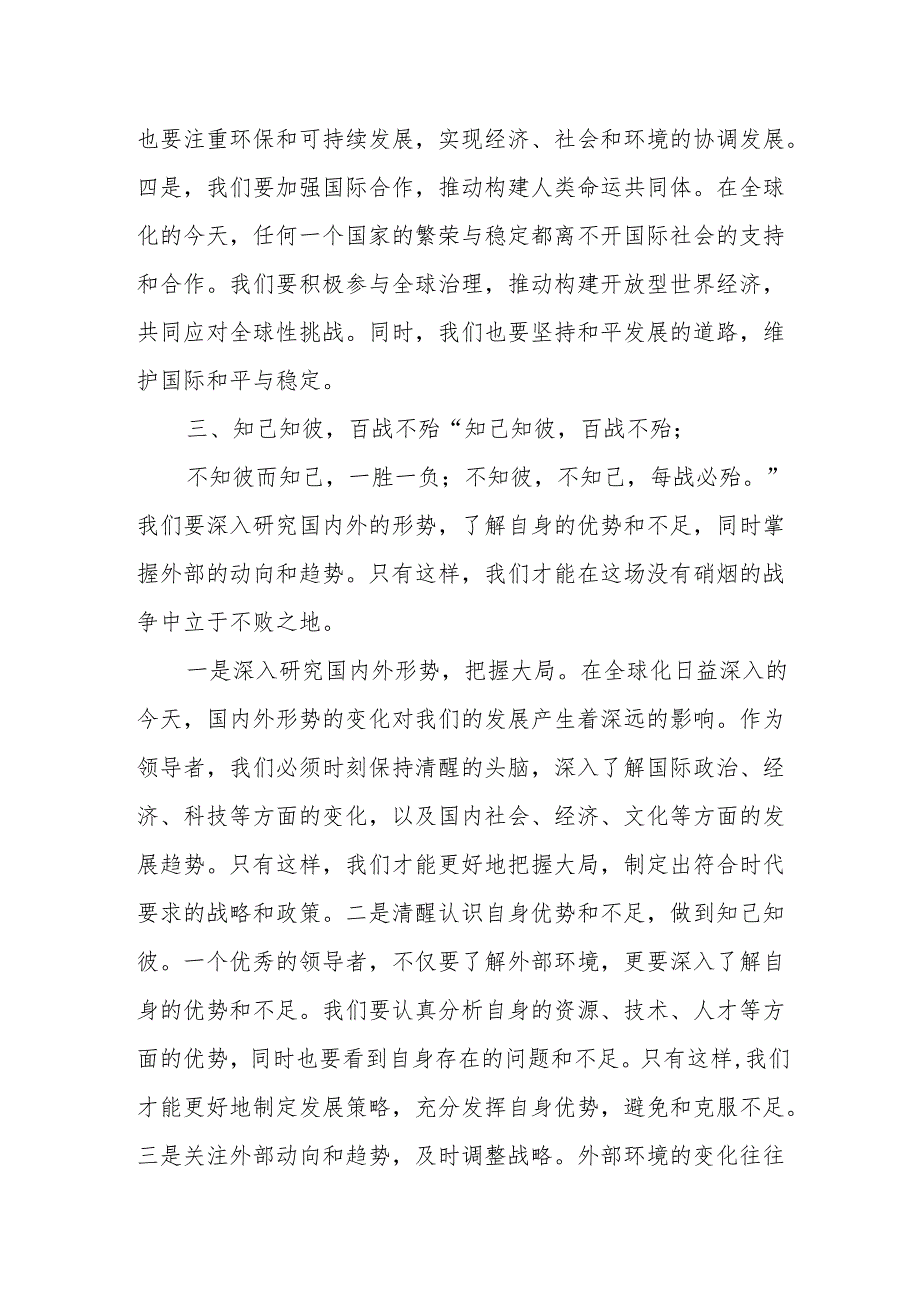 也要注重环保和可持续发展，实现经济、社会和环境的协调发展。四是，我们要加强国际合作，推动构建人类命运共同体。在全球化的今天，任何一个国家的繁荣与稳定都离不开国际社会的支持和合作。我们要积极参与全球治理，推动构建开放型世界经济，共同应对全球性挑战。同时，我们也要坚持和平发展的道路，维护国际和平与稳定。

三、知己知彼，百战不殆“知己知彼，百战不殆；

不知彼而知己，一胜一负；不知彼，不知己，每战必殆。”我们要深入研究国内外的形势，了解自身的优势和不足，同时掌握外部的动向和趋势。只有这样，我们才能在这场没有硝烟的战争中立于不败之地。

一是深入研究国内外形势，把握大局。在全球化日益深入的今天，国内外形势的变化对我们的发展产生着深远的影响。作为领导者，我们必须时刻保持清醒的头脑，深入了解国际政治、经济、科技等方面的变化，以及国内社会、经济、文化等方面的发展趋势。只有这样，我们才能更好地把握大局，制定出符合时代要求的战略和政策。二是清醒认识自身优势和不足，做到知己知彼。一个优秀的领导者，不仅要了解外部环境，更要深入了解自身的优势和不足。我们要认真分析自身的资源、技术、人才等方面的优势，同时也要看到自身存在的问题和不足。只有这样,我们才能更好地制定发展策略，充分发挥自身优势，避免和克服不足。三是关注外部动向和趋势，及时调整战略。外部环境的变化往往